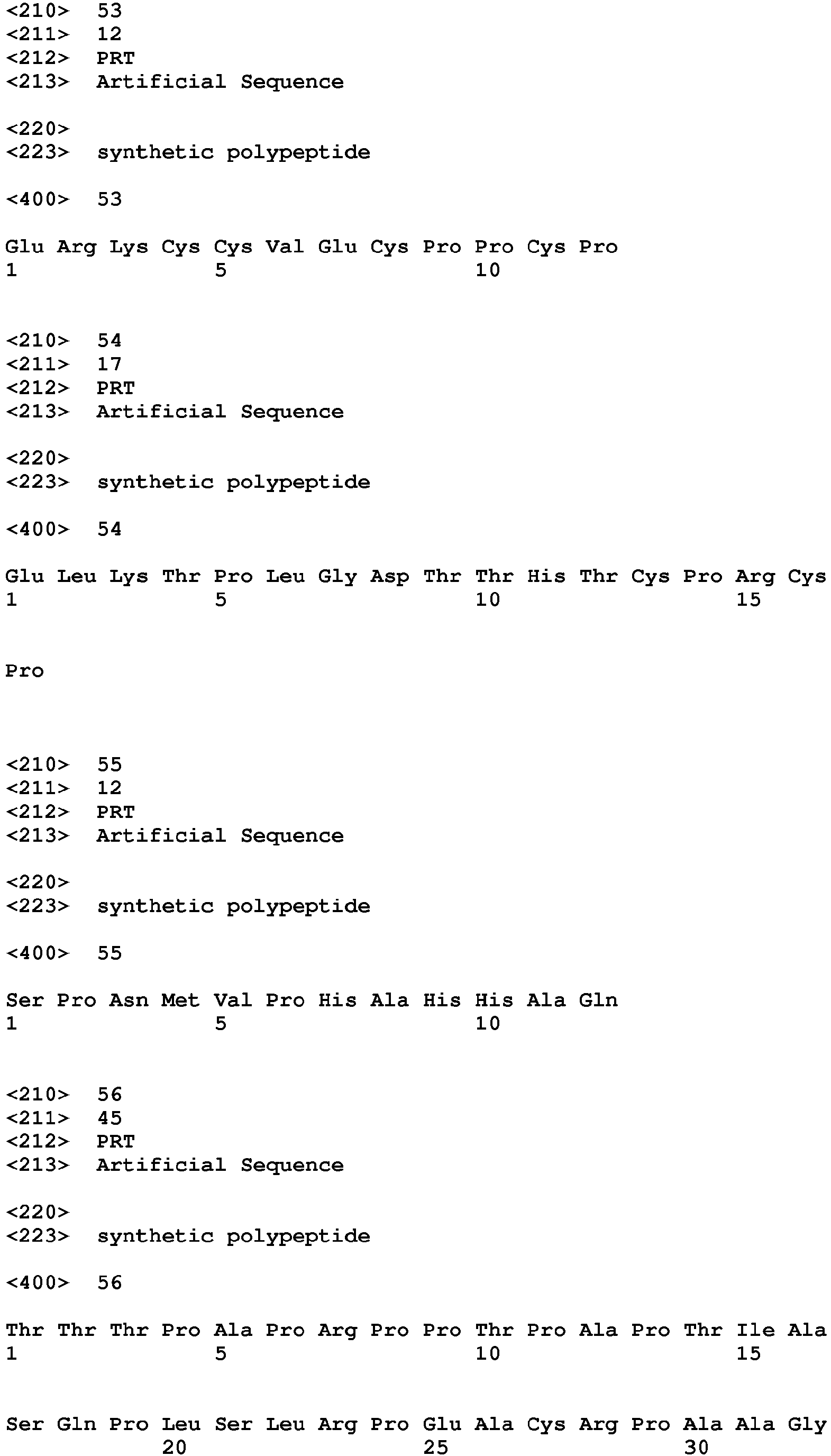 <210> 53
<211> 12
<212> PRT
<213> Artificial Sequence

<220>
<223> synthetic polypeptide

<400> 53

Glu Arg Lys Cys Cys Val Glu Cys Pro Pro Cys Pro
1 5 10

<210> 54
<211> 17
<212> PRT
<213> Artificial Sequence

<220>
<223> synthetic polypeptide

<400> 54

Glu Leu Lys Thr Pro Leu Gly Asp Thr Thr His Thr Cys Pro Arg Cys
1 5 10 15

Pro

<210> 55
<211> 12
<212> PRT
<213> Artificial Sequence

<220>
<223> synthetic polypeptide

<400> 55

Ser Pro Asn Met Val Pro His Ala His His Ala Gln
1 5 10

<210> 56
<211> 45
<212> PRT
<213> Artificial Sequence

<220>
<223> synthetic polypeptide

<400> 56

Thr Thr Thr Pro Ala Pro Arg Pro Pro Thr Pro Ala Pro Thr Ile Ala
1 5 10 15

Ser Gln Pro Leu Ser Leu Arg Pro Glu Ala Cys Arg Pro Ala Ala Gly
20 25 30